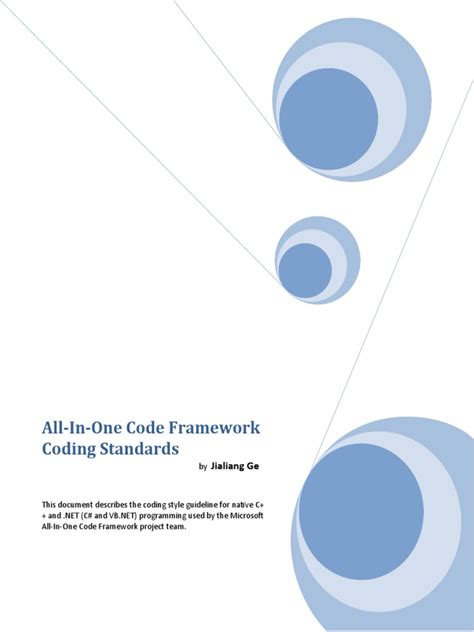 All-In-One Code Framework
Coding Standards

by Jialiang Ge

This document describes the coding style guideline for native C++ and .NET (C# and VB.NET) programming used by the Microsoft All-In-One Code Framework project team.